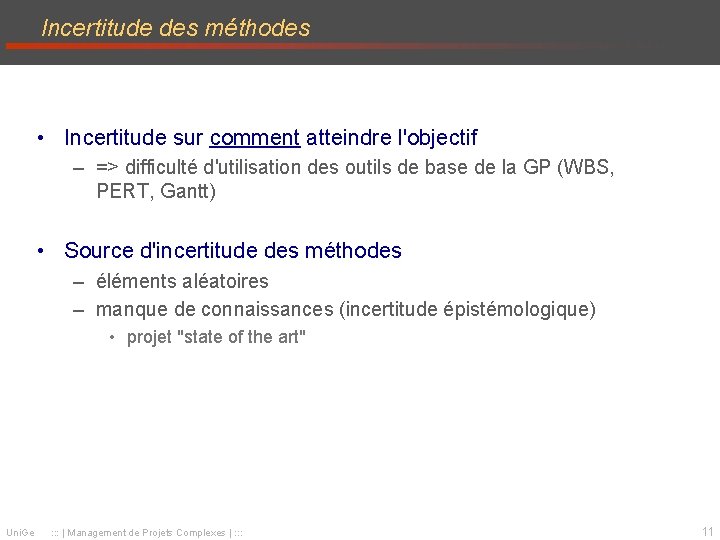 Incertitude des méthodes

• Incertitude sur comment atteindre l'objectif
– => difficulté d'utilisation des outils de base de la GP (WBS, PERT, Gantt)

• Source d'incertitude des méthodes
– éléments aléatoires
– manque de connaissances (incertitude épistémologique)
• projet "state of the art"

UniGe ::: | Management de Projets Complexes | ::: 11